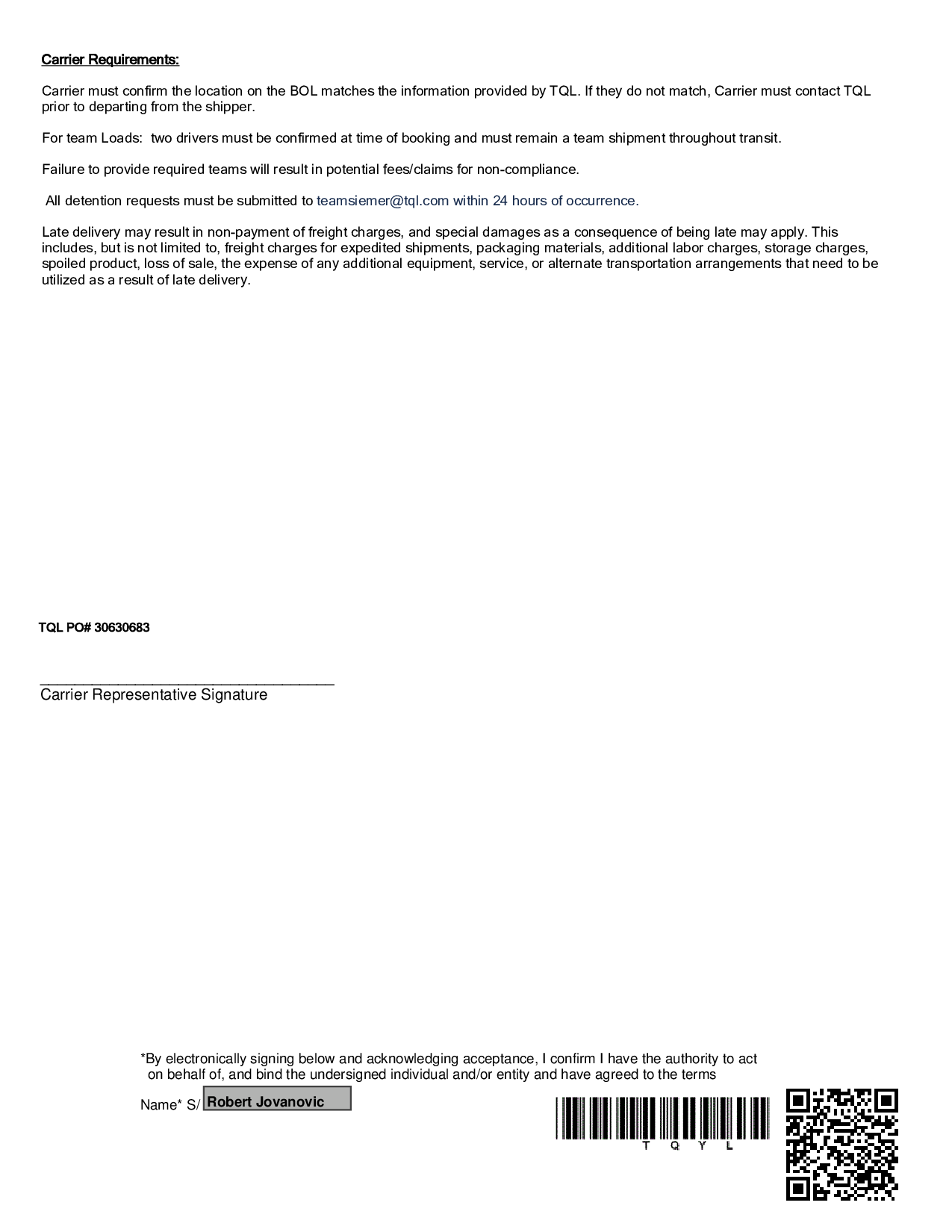 Carrier Requirements:

Carrier must confirm the location on the BOL matches the information provided by TQL. If they do not match, Carrier must contact TQL prior to departing from the shipper.

For team Loads: two drivers must be confirmed at time of booking and must remain a team shipment throughout transit.

Failure to provide required teams will result in potential fees/claims for non-compliance.

All detention requests must be submitted to teamsiemer@tql.com within 24 hours of occurrence.

Late delivery may result in non-payment of freight charges, and special damages as a consequence of being late may apply. This includes, but is not limited to, freight charges for expedited shipments, packaging materials, additional labor charges, storage charges, spoiled product, loss of sale, the expense of any additional equipment, service, or alternate transportation arrangements that need to be utilized as a result of late delivery.

TQL PO# 30630683

Carrier Representative Signature

*By electronically signing below and acknowledging acceptance, I confirm I have the authority to act on behalf of, and bind the undersigned individual and/or entity and have agreed to the terms

Name* S/ Robert Jovanovic

T Q Y L